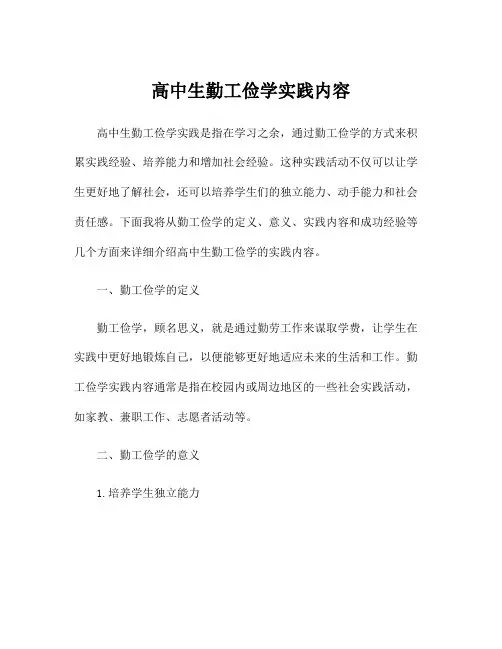 高中生勤工俭学实践内容

高中生勤工俭学实践是指在学习之余，通过勤工俭学的方式来积累实践经验、培养能力和增加社会经验。这种实践活动不仅可以让学生更好地了解社会，还可以培养学生们的独立能力、动手能力和社会责任感。下面我将从勤工俭学的定义、意义、实践内容和成功经验等几个方面来详细介绍高中生勤工俭学的实践内容。

一、勤工俭学的定义

勤工俭学，顾名思义，就是通过勤劳工作来谋取学费，让学生在实践中更好地锻炼自己，以便能够更好地适应未来的生活和工作。勤工俭学实践内容通常是指在校园内或周边地区的一些社会实践活动，如家教、兼职工作、志愿者活动等。

二、勤工俭学的意义

1. 培养学生独立能力